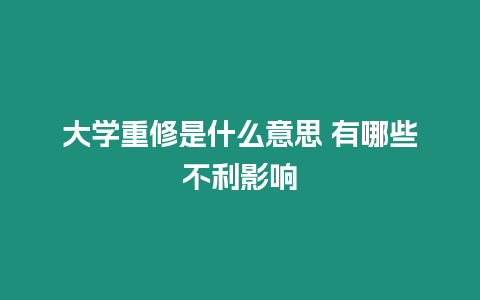 大学重修是什么意思 有哪些不利影响